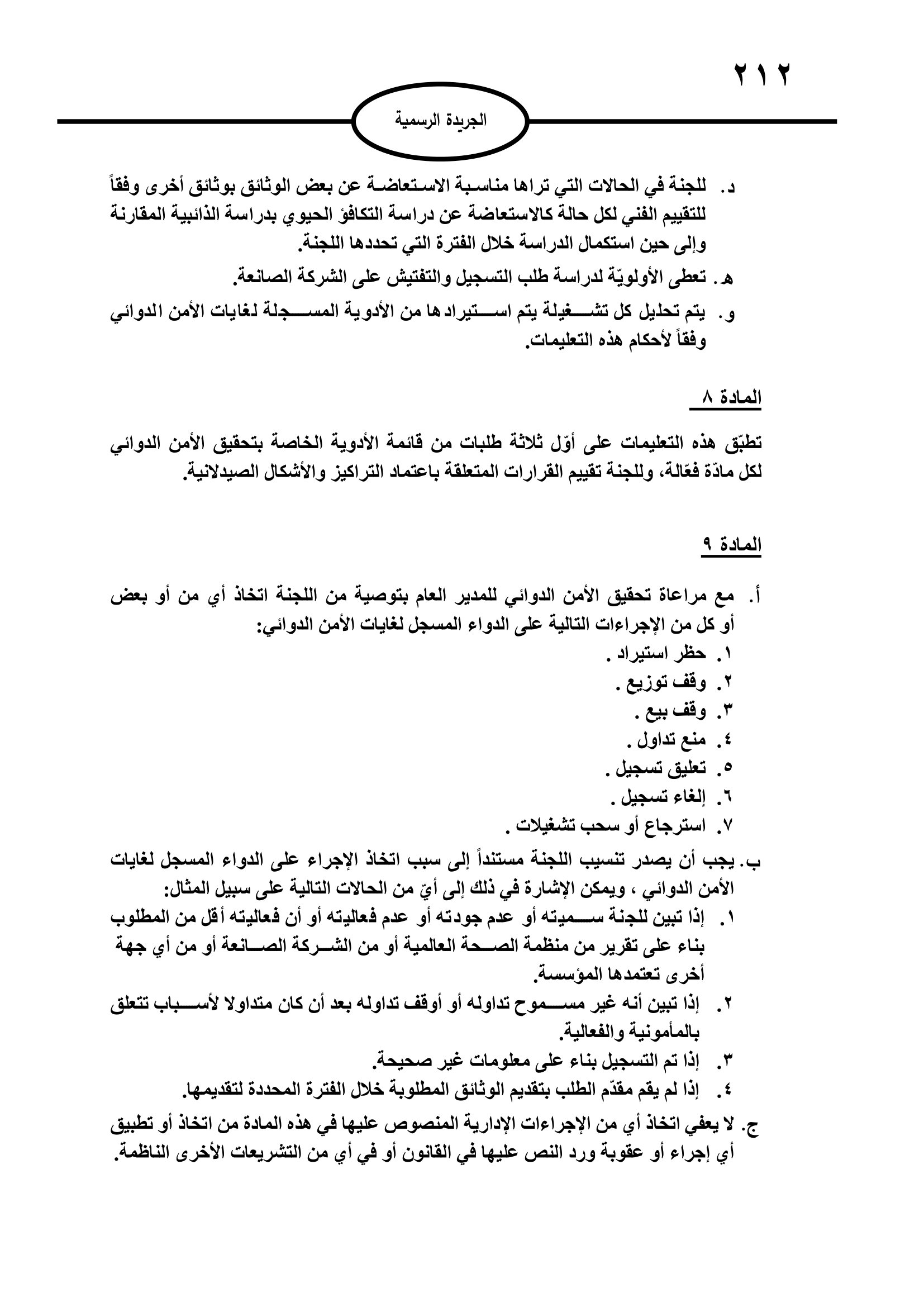 ٢١٢

الجريدة الرسمية

د. للجنة في الحالات التي تراها مناسبة الاستعاضة عن بعض الوثائق بوثائق أخرى وفقاً للتقييم الفني لكل حالة كالاستعاضة عن دراسة التكافؤ الحيوي بدراسة الذائبية المقارنة وإلى حين استكمال الدراسة خلال الفترة التي تحددها اللجنة.

هـ. تعطى الأولويّة لدراسة طلب التسجيل والتفتيش على الشركة الصانعة.

و. يتم تحليل كل تشغيلة يتم استيرادها من الأدوية المسجلة لغايات الأمن الدوائي وفقاً لأحكام هذه التعليمات.

المادة ٨

تطبّق هذه التعليمات على أوّل ثلاثة طلبات من قائمة الأدوية الخاصة بتحقيق الأمن الدوائي لكل مادّة فعّالة، وللجنة تقييم القرارات المتعلقة باعتماد التراكيز والأشكال الصيدلانية.

المادة ٩

أ. مع مراعاة تحقيق الأمن الدوائي للمدير العام بتوصية من اللجنة اتخاذ أي من أو بعض أو كل من الإجراءات التالية على الدواء المسجل لغايات الأمن الدوائي:
١. حظر استيراد .
٢. وقف توزيع .
٣. وقف بيع .
٤. منع تداول .
٥. تعليق تسجيل .
٦. إلغاء تسجيل .
٧. استرجاع أو سحب تشغيلات .

ب. يجب أن يصدر تنسيب اللجنة مستنداً إلى سبب اتخاذ الإجراء على الدواء المسجل لغايات الأمن الدوائي ، ويمكن الإشارة في ذلك إلى أيّ من الحالات التالية على سبيل المثال:
١. إذا تبين للجنة سميته أو عدم جودته أو عدم فعاليته أو أن فعاليته أقل من المطلوب بناء على تقرير من منظمة الصحة العالمية أو من الشركة الصانعة أو من أي جهة أخرى تعتمدها المؤسسة.
٢. إذا تبين أنه غير مسموح تداوله أو أوقف تداوله بعد أن كان متداولا لأسباب تتعلق بالمأمونية والفعالية.
٣. إذا تم التسجيل بناء على معلومات غير صحيحة.
٤. إذا لم يقم مقدّم الطلب بتقديم الوثائق المطلوبة خلال الفترة المحددة لتقديمها.

ج. لا يعفي اتخاذ أي من الإجراءات الإدارية المنصوص عليها في هذه المادة من اتخاذ أو تطبيق أي إجراء أو عقوبة ورد النص عليها في القانون أو في أي من التشريعات الأخرى الناظمة.